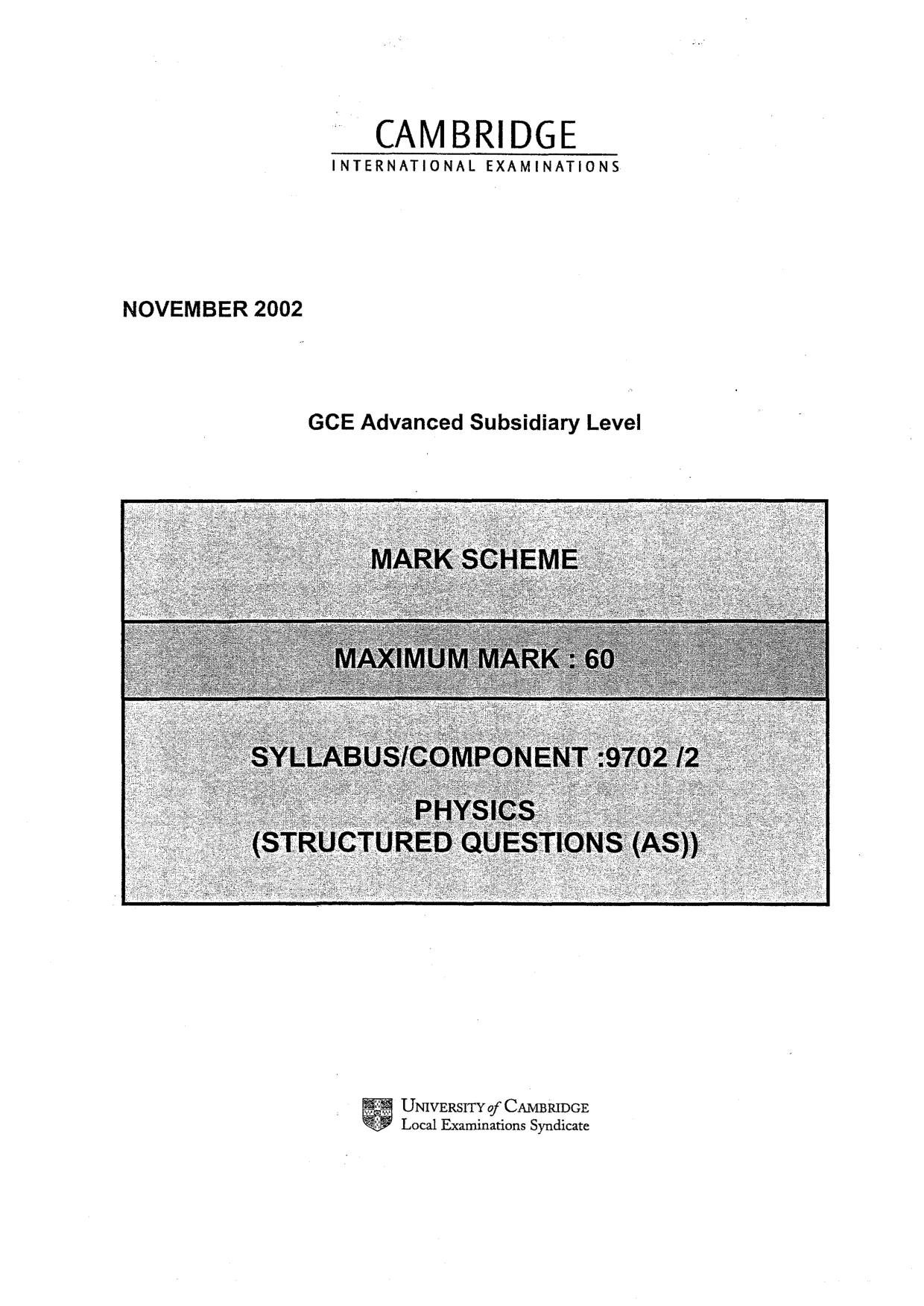 CAMBRIDGE
INTERNATIONAL EXAMINATIONS

NOVEMBER 2002

GCE Advanced Subsidiary Level

MARK SCHEME

MAXIMUM MARK : 60

SYLLABUS/COMPONENT :9702 /2

PHYSICS
(STRUCTURED QUESTIONS (AS))

UNIVERSITY of CAMBRIDGE
Local Examinations Syndicate